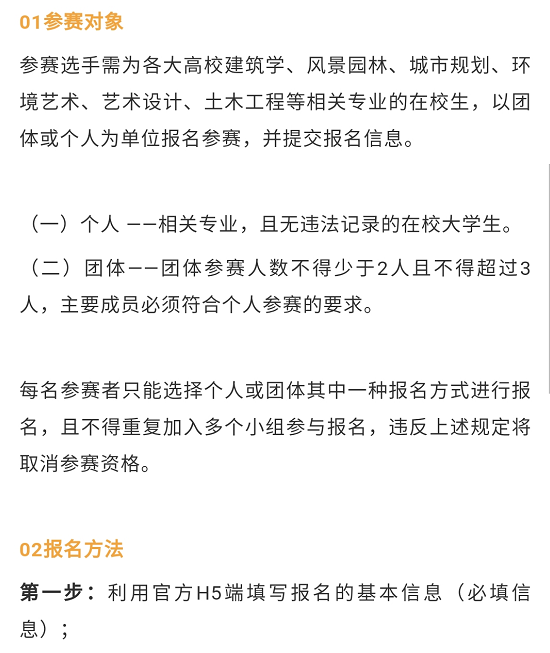 01参赛对象

参赛选手需为各大高校建筑学、风景园林、城市规划、环境艺术、艺术设计、土木工程等相关专业的在校生，以团体或个人为单位报名参赛，并提交报名信息。

（一）个人 ——相关专业，且无违法记录的在校大学生。

（二）团体——团体参赛人数不得少于2人且不得超过3人，主要成员必须符合个人参赛的要求。

每名参赛者只能选择个人或团体其中一种报名方式进行报名，且不得重复加入多个小组参与报名，违反上述规定将取消参赛资格。

02报名方法

第一步：利用官方H5端填写报名的基本信息（必填信息）；